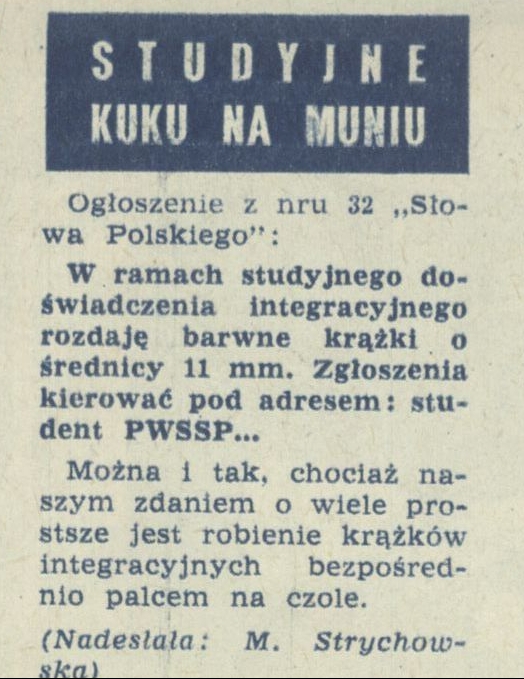 STUDYJNE
KUKU NA MUNIU

Ogłoszenie z nru 32 „Słowa Polskiego":

W ramach studyjnego doświadczenia integracyjnego rozdaję barwne krążki o średnicy 11 mm. Zgłoszenia kierować pod adresem: student PWSSP...

Można i tak, chociaż naszym zdaniem o wiele prostsze jest robienie krążków integracyjnych bezpośrednio palcem na czole.

(Nadesłała: M. Strychowska)